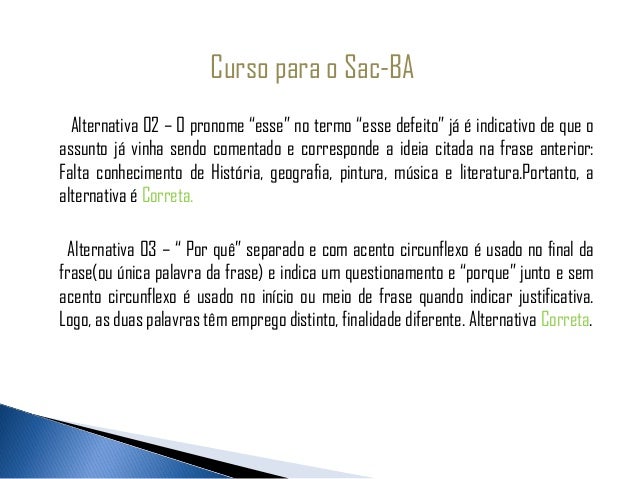 Curso para o Sac-BA

Alternativa 02 – O pronome "esse" no termo "esse defeito" já é indicativo de que o assunto já vinha sendo comentado e corresponde a ideia citada na frase anterior: Falta conhecimento de História, geografia, pintura, música e literatura.Portanto, a alternativa é Correta.

Alternativa 03 – " Por quê" separado e com acento circunflexo é usado no final da frase(ou única palavra da frase) e indica um questionamento e "porque" junto e sem acento circunflexo é usado no início ou meio de frase quando indicar justificativa. Logo, as duas palavras têm emprego distinto, finalidade diferente. Alternativa Correta.